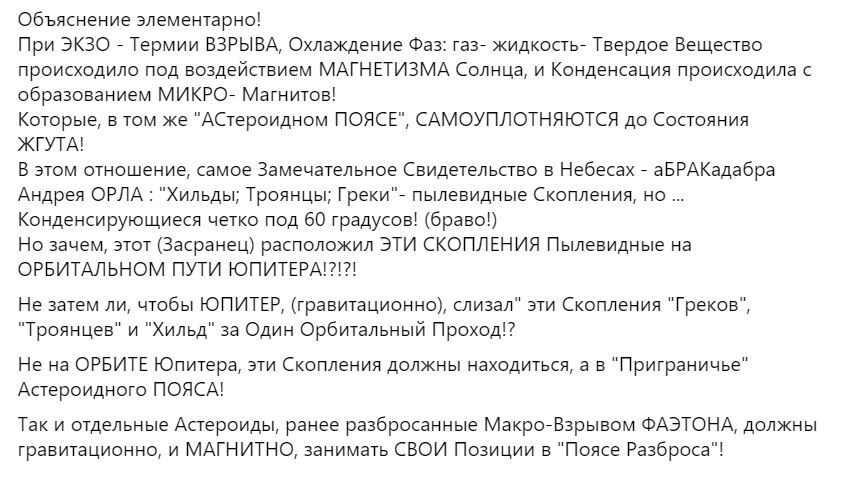 Объяснение элементарно!
При ЭКЗО - Термии ВЗРЫВА, Охлаждение Фаз: газ- жидкость- Твердое Вещество происходило под воздействием МАГНЕТИЗМА Солнца, и Конденсация происходила с образованием МИКРО- Магнитов!
Которые, в том же "АСтероидном ПОЯСЕ", САМОУПЛОТНЯЮТСЯ до Состояния ЖГУТА!
В этом отношение, самое Замечательное Свидетельство в Небесах - аБРАКадабра Андрея ОРЛА : "Хильды; Троянцы; Греки"- пылевидные Скопления, но ... Конденсирующиеся четко под 60 градусов! (браво!)
Но зачем, этот (Засранец) расположил ЭТИ СКОПЛЕНИЯ Пылевидные на ОРБИТАЛЬНОМ ПУТИ ЮПИТЕРА!?!?!

Не затем ли, чтобы ЮПИТЕР, (гравитационно), слизал" эти Скопления "Греков", "Троянцев" и "Хильд" за Один Орбитальный Проход!?

Не на ОРБИТЕ Юпитера, эти Скопления должны находиться, а в "Приграничье" Астероидного ПОЯСА!

Так и отдельные Астероиды, ранее разбросанные Макро-Взрывом ФАЭТОНА, должны гравитационно, и МАГНИТНО, занимать СВОИ Позиции в "Поясе Разброса"!